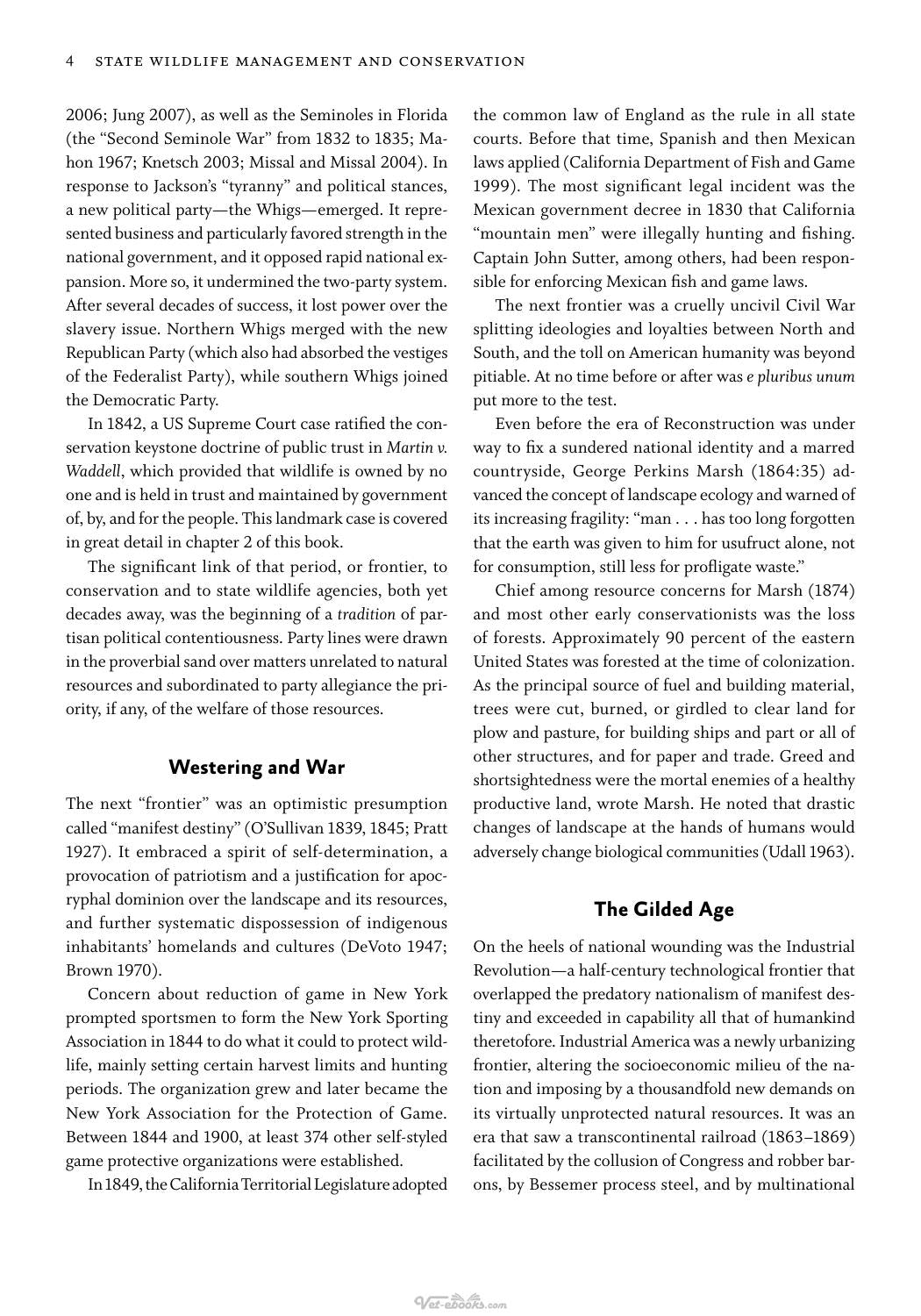 4 STATE WILDLIFE MANAGEMENT AND CONSERVATION

2006; Jung 2007), as well as the Seminoles in Florida (the "Second Seminole War" from 1832 to 1835; Mahon 1967; Knetsch 2003; Missal and Missal 2004). In response to Jackson's "tyranny" and political stances, a new political party—the Whigs—emerged. It represented business and particularly favored strength in the national government, and it opposed rapid national expansion. More so, it undermined the two-party system. After several decades of success, it lost power over the slavery issue. Northern Whigs merged with the new Republican Party (which also had absorbed the vestiges of the Federalist Party), while southern Whigs joined the Democratic Party.

In 1842, a US Supreme Court case ratified the conservation keystone doctrine of public trust in Martin v. Waddell, which provided that wildlife is owned by no one and is held in trust and maintained by government of, by, and for the people. This landmark case is covered in great detail in chapter 2 of this book.

The significant link of that period, or frontier, to conservation and to state wildlife agencies, both yet decades away, was the beginning of a tradition of partisan political contentiousness. Party lines were drawn in the proverbial sand over matters unrelated to natural resources and subordinated to party allegiance the priority, if any, of the welfare of those resources.

Westering and War

The next "frontier" was an optimistic presumption called "manifest destiny" (O'Sullivan 1839, 1845; Pratt 1927). It embraced a spirit of self-determination, a provocation of patriotism and a justification for apocryphal dominion over the landscape and its resources, and further systematic dispossession of indigenous inhabitants' homelands and cultures (DeVoto 1947; Brown 1970).

Concern about reduction of game in New York prompted sportsmen to form the New York Sporting Association in 1844 to do what it could to protect wildlife, mainly setting certain harvest limits and hunting periods. The organization grew and later became the New York Association for the Protection of Game. Between 1844 and 1900, at least 374 other self-styled game protective organizations were established.

In 1849, the California Territorial Legislature adopted the common law of England as the rule in all state courts. Before that time, Spanish and then Mexican laws applied (California Department of Fish and Game 1999). The most significant legal incident was the Mexican government decree in 1830 that California "mountain men" were illegally hunting and fishing. Captain John Sutter, among others, had been responsible for enforcing Mexican fish and game laws.

The next frontier was a cruelly uncivil Civil War splitting ideologies and loyalties between North and South, and the toll on American humanity was beyond pitiable. At no time before or after was e pluribus unum put more to the test.

Even before the era of Reconstruction was under way to fix a sundered national identity and a marred countryside, George Perkins Marsh (1864:35) advanced the concept of landscape ecology and warned of its increasing fragility: "man . . . has too long forgotten that the earth was given to him for usufruct alone, not for consumption, still less for profligate waste."

Chief among resource concerns for Marsh (1874) and most other early conservationists was the loss of forests. Approximately 90 percent of the eastern United States was forested at the time of colonization. As the principal source of fuel and building material, trees were cut, burned, or girdled to clear land for plow and pasture, for building ships and part or all of other structures, and for paper and trade. Greed and shortsightedness were the mortal enemies of a healthy productive land, wrote Marsh. He noted that drastic changes of landscape at the hands of humans would adversely change biological communities (Udall 1963).

The Gilded Age

On the heels of national wounding was the Industrial Revolution—a half-century technological frontier that overlapped the predatory nationalism of manifest destiny and exceeded in capability all that of humankind theretofore. Industrial America was a newly urbanizing frontier, altering the socioeconomic milieu of the nation and imposing by a thousandfold new demands on its virtually unprotected natural resources. It was an era that saw a transcontinental railroad (1863–1869) facilitated by the collusion of Congress and robber barons, by Bessemer process steel, and by multinational

Vet-ebooks.com